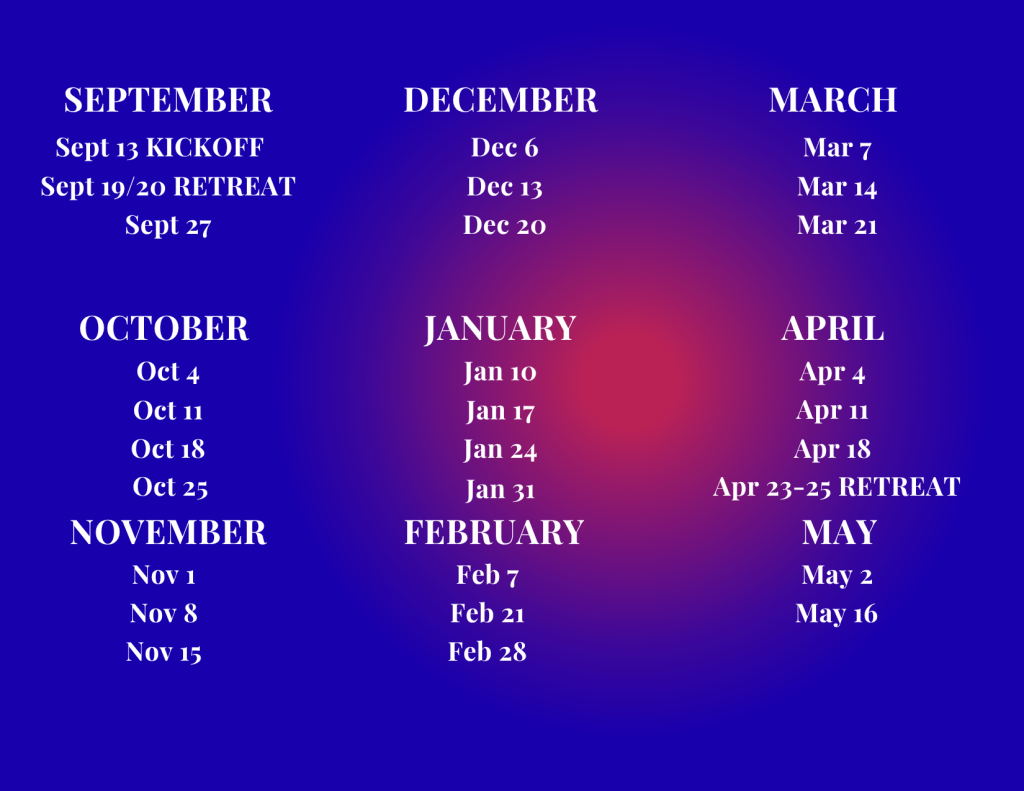 SEPTEMBER
Sept 13 KICKOFF
Sept 19/20 RETREAT
Sept 27

OCTOBER
Oct 4
Oct 11
Oct 18
Oct 25

NOVEMBER
Nov 1
Nov 8
Nov 15

DECEMBER
Dec 6
Dec 13
Dec 20

JANUARY
Jan 10
Jan 17
Jan 24
Jan 31

FEBRUARY
Feb 7
Feb 21
Feb 28

MARCH
Mar 7
Mar 14
Mar 21

APRIL
Apr 4
Apr 11
Apr 18
Apr 23-25 RETREAT

MAY
May 2
May 16